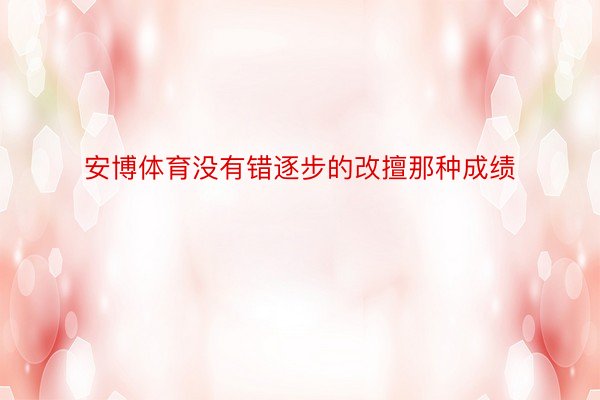 安博体育没有错逐步的改擅那种成绩